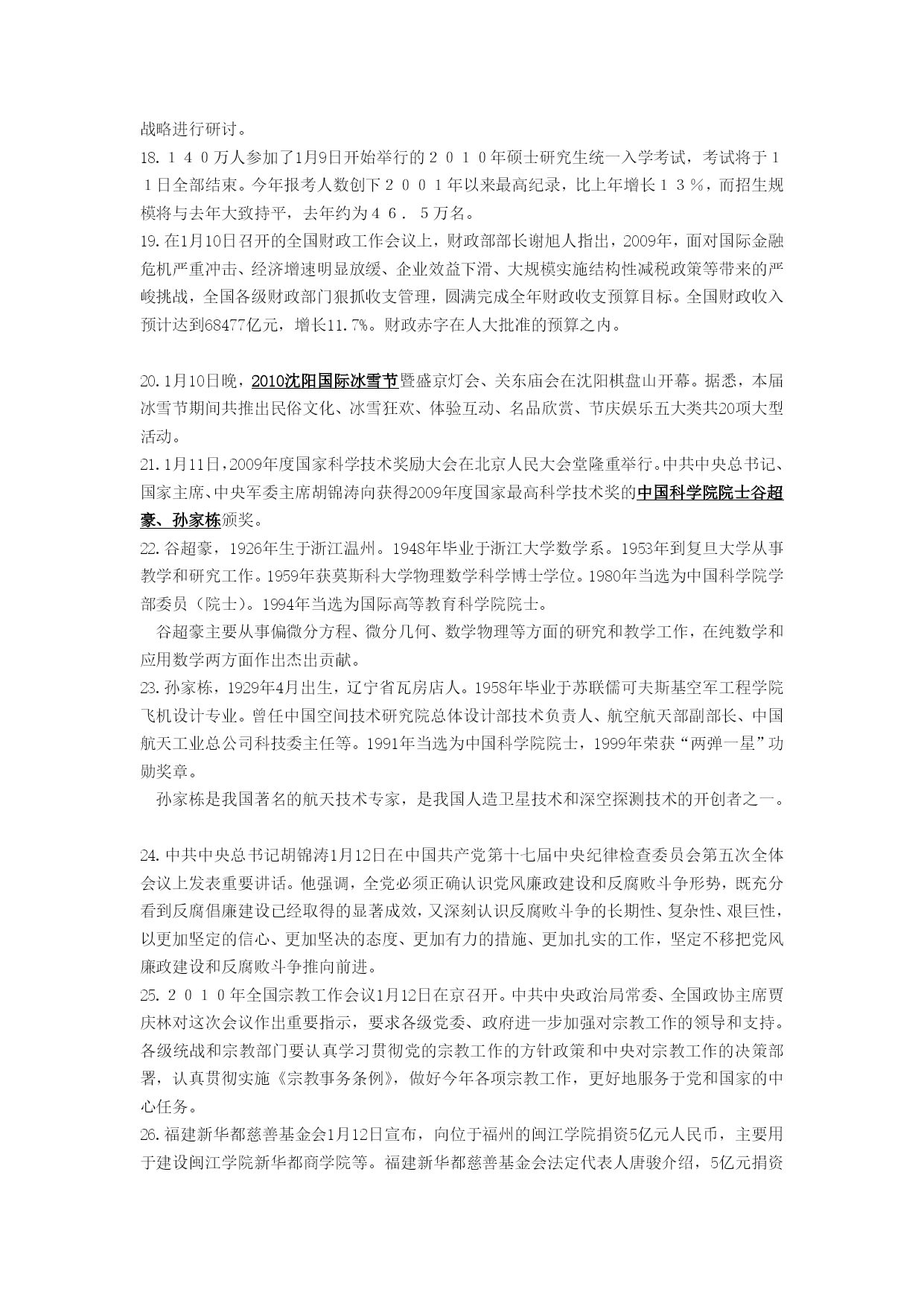 战略进行研讨。

18. １４０万人参加了1月9日开始举行的２０１０年硕士研究生统一入学考试，考试将于１１日全部结束。今年报考人数创下２００１年以来最高纪录，比上年增长１３％，而招生规模将与去年大致持平，去年约为４６．５万名。

19. 在1月10日召开的全国财政工作会议上，财政部部长谢旭人指出，2009年，面对国际金融危机严重冲击、经济增速明显放缓、企业效益下滑、大规模实施结构性减税政策等带来的严峻挑战，全国各级财政部门狠抓收支管理，圆满完成全年财政收支预算目标。全国财政收入预计达到68477亿元，增长11.7%。财政赤字在人大批准的预算之内。

20. 1月10日晚，2010沈阳国际冰雪节暨盛京灯会、关东庙会在沈阳棋盘山开幕。据悉，本届冰雪节期间共推出民俗文化、冰雪狂欢、体验互动、名品欣赏、节庆娱乐五大类共20项大型活动。

21. 1月11日，2009年度国家科学技术奖励大会在北京人民大会堂隆重举行。中共中央总书记、国家主席、中央军委主席胡锦涛向获得2009年度国家最高科学技术奖的中国科学院院士谷超豪、孙家栋颁奖。

22. 谷超豪，1926年生于浙江温州。1948年毕业于浙江大学数学系。1953年到复旦大学从事教学和研究工作。1959年获莫斯科大学物理数学科学博士学位。1980年当选为中国科学院学部委员（院士）。1994年当选为国际高等教育科学院院士。

谷超豪主要从事偏微分方程、微分几何、数学物理等方面的研究和教学工作，在纯数学和应用数学两方面作出杰出贡献。

23. 孙家栋，1929年4月出生，辽宁省瓦房店人。1958年毕业于苏联儒可夫斯基空军工程学院飞机设计专业。曾任中国空间技术研究院总体设计部技术负责人、航空航天部副部长、中国航天工业总公司科技委主任等。1991年当选为中国科学院院士，1999年荣获“两弹一星”功勋奖章。

孙家栋是我国著名的航天技术专家，是我国人造卫星技术和深空探测技术的开创者之一。

24. 中共中央总书记胡锦涛1月12日在中国共产党第十七届中央纪律检查委员会第五次全体会议上发表重要讲话。他强调，全党必须正确认识党风廉政建设和反腐败斗争形势，既充分看到反腐倡廉建设已经取得的显著成效，又深刻认识反腐败斗争的长期性、复杂性、艰巨性，以更加坚定的信心、更加坚决的态度、更加有力的措施、更加扎实的工作，坚定不移把党风廉政建设和反腐败斗争推向前进。

25. ２０１０年全国宗教工作会议1月12日在京召开。中共中央政治局常委、全国政协主席贾庆林对这次会议作出重要指示，要求各级党委、政府进一步加强对宗教工作的领导和支持。各级统战和宗教部门要认真学习贯彻党的宗教工作的方针政策和中央对宗教工作的决策部署，认真贯彻实施《宗教事务条例》，做好今年各项宗教工作，更好地服务于党和国家的中心任务。

26. 福建新华都慈善基金会1月12日宣布，向位于福州的闽江学院捐资5亿元人民币，主要用于建设闽江学院新华都商学院等。福建新华都慈善基金会法定代表人唐骏介绍，5亿元捐资